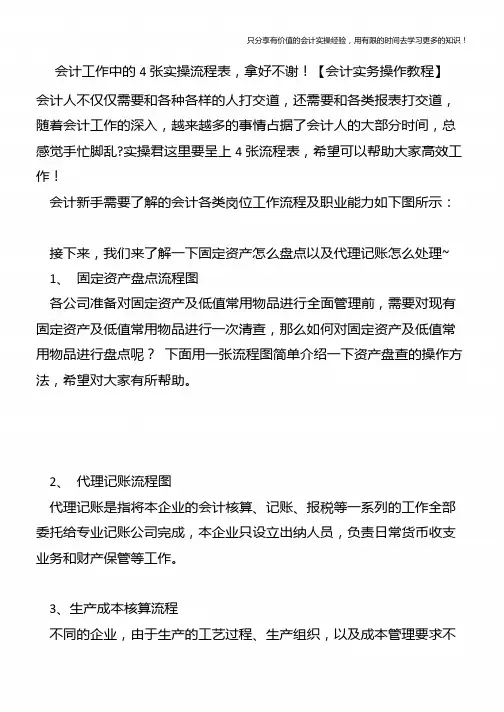 只分享有价值的会计实操经验，用有限的时间去学习更多的知识！

会计工作中的 4 张实操流程表，拿好不谢！【会计实务操作教程】

会计人不仅仅需要和各种各样的人打交道，还需要和各类报表打交道，随着会计工作的深入，越来越多的事情占据了会计人的大部分时间，总感觉手忙脚乱?实操君这里要呈上 4 张流程表，希望可以帮助大家高效工作！

会计新手需要了解的会计各类岗位工作流程及职业能力如下图所示：

接下来，我们来了解一下固定资产怎么盘点以及代理记账怎么处理~

1、 固定资产盘点流程图

各公司准备对固定资产及低值常用物品进行全面管理前，需要对现有固定资产及低值常用物品进行一次清查，那么如何对固定资产及低值常用物品进行盘点呢？ 下面用一张流程图简单介绍一下资产盘查的操作方法，希望对大家有所帮助。

2、 代理记账流程图

代理记账是指将本企业的会计核算、记账、报税等一系列的工作全部委托给专业记账公司完成，本企业只设立出纳人员，负责日常货币收支业务和财产保管等工作。

3、生产成本核算流程

不同的企业，由于生产的工艺过程、生产组织，以及成本管理要求不